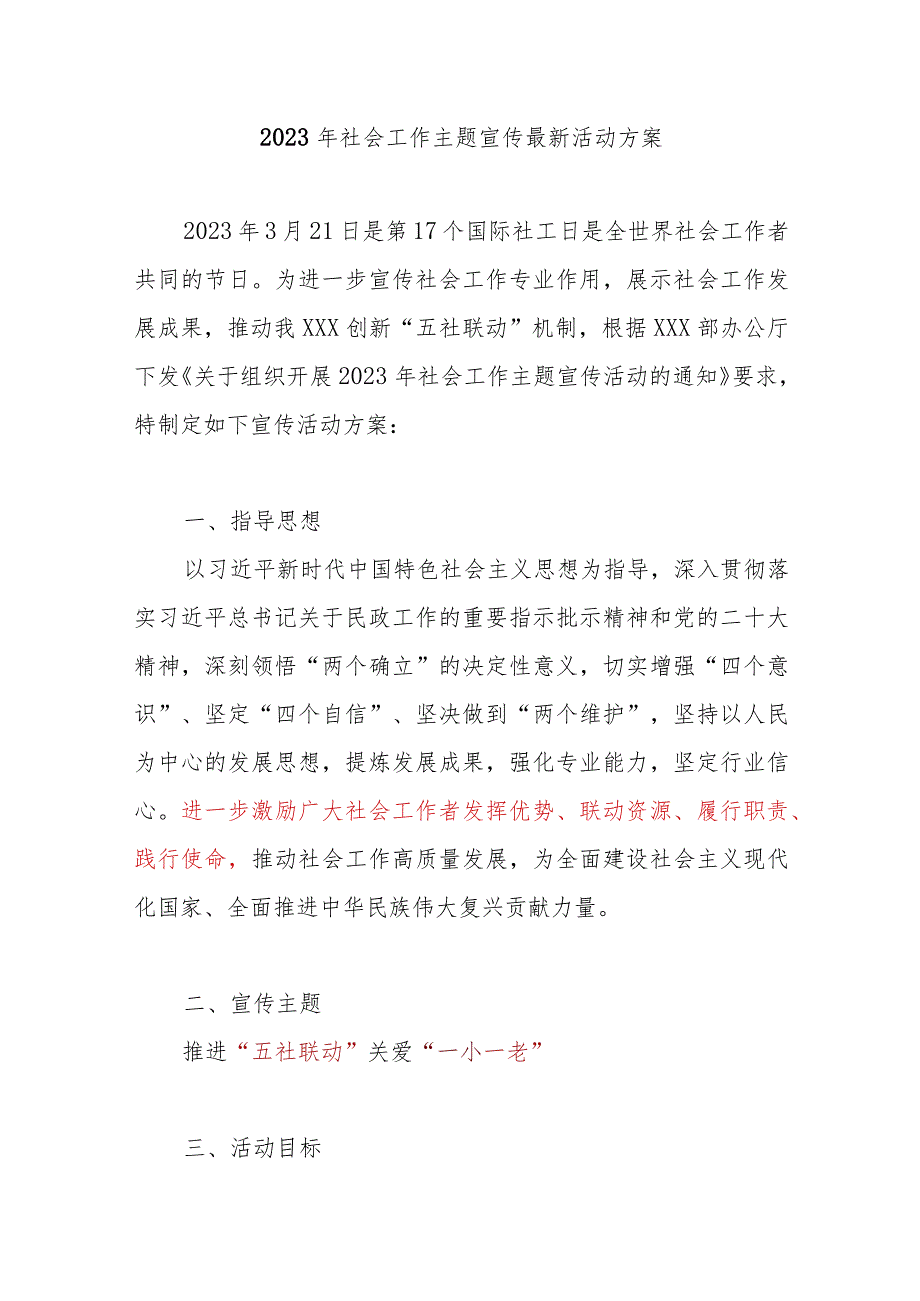 2023年社会工作主题宣传最新活动方案

2023年3月21日是第17个国际社工日是全世界社会工作者共同的节日。为进一步宣传社会工作专业作用，展示社会工作发展成果，推动我XXX创新“五社联动”机制，根据XXX部办公厅下发《关于组织开展2023年社会工作主题宣传活动的通知》要求，特制定如下宣传活动方案：

一、指导思想

以习近平新时代中国特色社会主义思想为指导，深入贯彻落实习近平总书记关于民政工作的重要指示批示精神和党的二十大精神，深刻领悟“两个确立”的决定性意义，切实增强“四个意识”、坚定“四个自信”、坚决做到“两个维护”，坚持以人民为中心的发展思想，提炼发展成果，强化专业能力，坚定行业信心。进一步激励广大社会工作者发挥优势、联动资源、履行职责、践行使命，推动社会工作高质量发展，为全面建设社会主义现代化国家、全面推进中华民族伟大复兴贡献力量。

二、宣传主题

推进“五社联动”关爱“一小一老”

三、活动目标